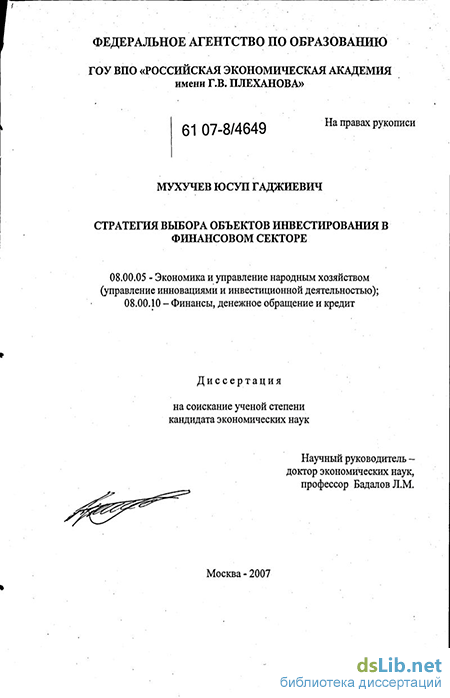 ФЕДЕРАЛЬНОЕ АГЕНТСТВО ПО ОБРАЗОВАНИЮ

ГОУ ВПО «РОССИЙСКАЯ ЭКОНОМИЧЕСКАЯ АКАДЕМИЯ имени Г.В. ПЛЕХАНОВА»

61 07-8/4649

На правах рукописи

МУХУЧЕВ ЮСУП ГАДЖИЕВИЧ

СТРАТЕГИЯ ВЫБОРА ОБЪЕКТОВ ИНВЕСТИРОВАНИЯ В ФИНАНСОВОМ СЕКТОРЕ

08.00.05 - Экономика и управление народным хозяйством (управление инновациями и инвестиционной деятельностью);
08.00.10 – Финансы, денежное обращение и кредит

Диссертация

на соискание ученой степени
кандидата экономических наук

Научный руководитель –
доктор экономических наук,
профессор Бадалов Л.М.

Москва - 2007

dsLib.net
библиотека диссертаций